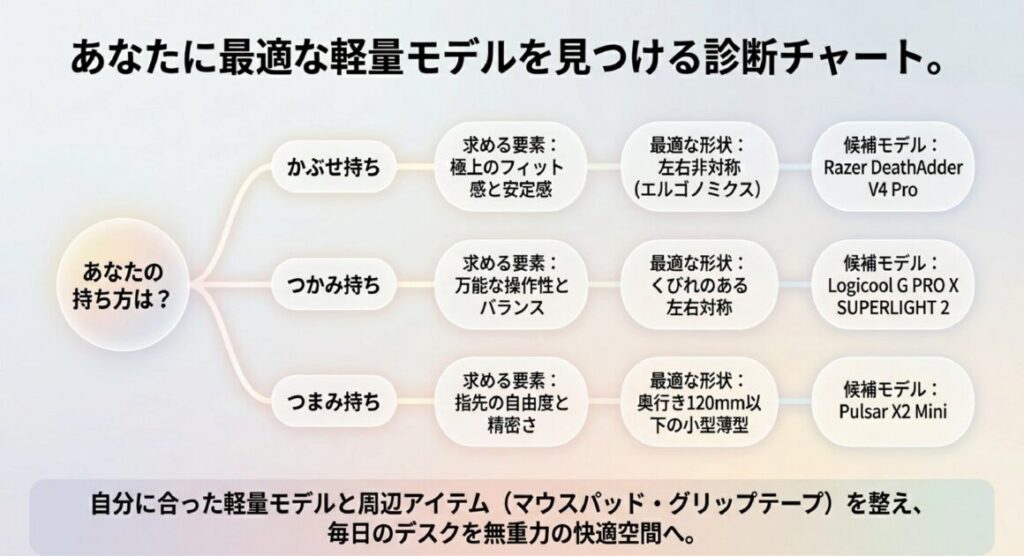 あなたに最適な軽量モデルを見つける診断チャート。

あなたの持ち方は？

かぶせ持ち

求める要素：極上のフィット感と安定感

最適な形状：左右非対称（エルゴノミクス）

候補モデル：Razer DeathAdder V4 Pro

つかみ持ち

求める要素：万能な操作性とバランス

最適な形状：くびれのある左右対称

候補モデル：Logicool G PRO X SUPERLIGHT 2

つまみ持ち

求める要素：指先の自由度と精密さ

最適な形状：奥行き120mm以下の小型薄型

候補モデル：Pulsar X2 Mini

自分に合った軽量モデルと周辺アイテム（マウスパッド・グリップテープ）を整え、毎日のデスクを無重力の快適空間へ。